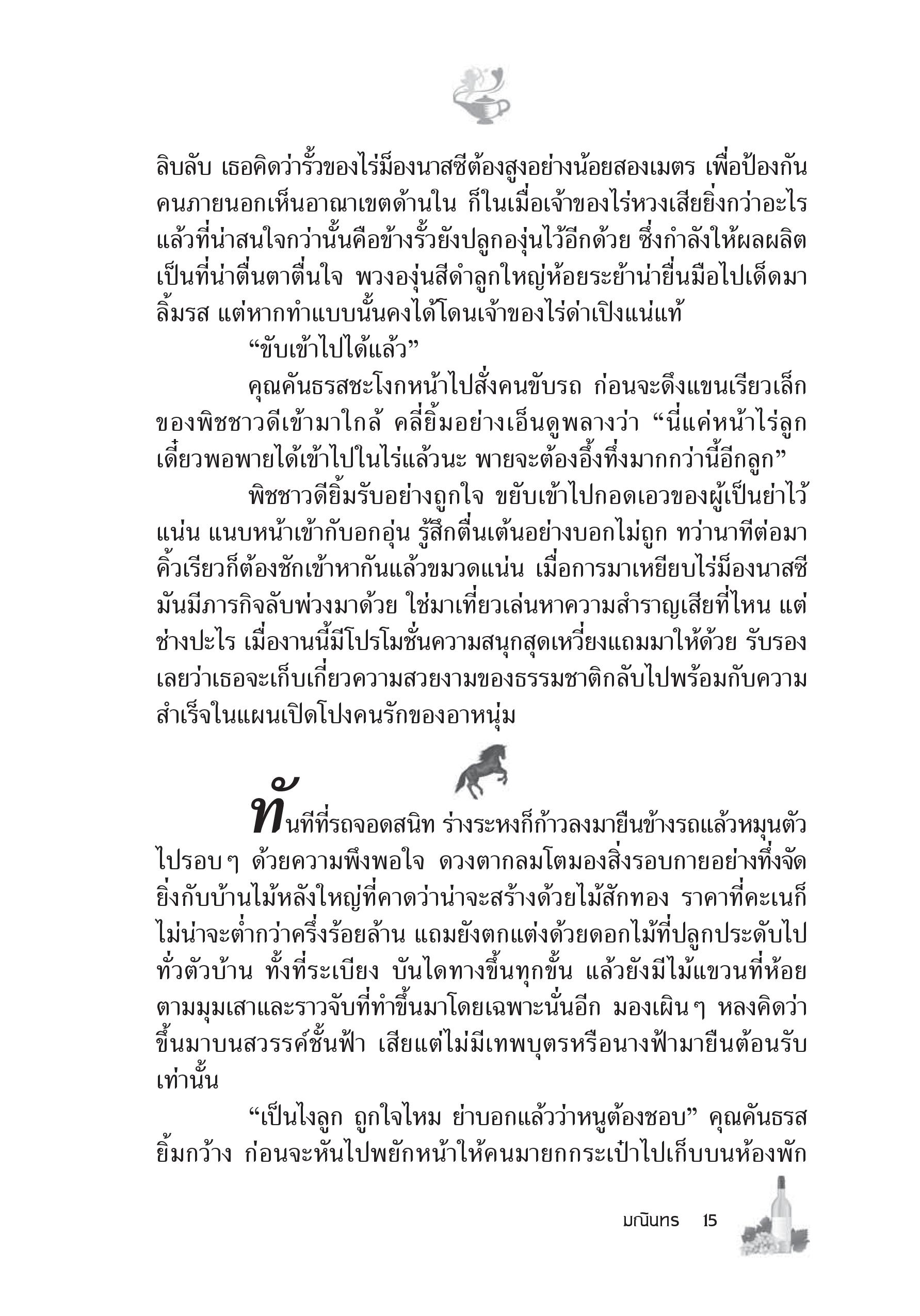 ลิบลับ เธอคิดว่ารั้วของไร่ม็องนาสซีต้องสูงอย่างน้อยสองเมตร เพื่อป้องกันคนภายนอกเห็นอาณาเขตด้านใน ก็ในเมื่อเจ้าของไร่หวงเสียยิ่งกว่าอะไร แล้วที่น่าสนใจกว่านั้นคือข้างรั้วยังปลูกองุ่นไว้อีกด้วย ซึ่งกำลังให้ผลผลิตเป็นที่น่าตื่นตาตื่นใจ พวงองุ่นสีดำลูกใหญ่ห้อยระย้าน่ายื่นมือไปเด็ดมาลิ้มรส แต่หากทำแบบนั้นคงได้โดนเจ้าของไร่ด่าเปิงแน่แท้

“ขับเข้าไปได้แล้ว”

คุณคันธรสชะโงกหน้าไปสั่งคนขับรถ ก่อนจะดึงแขนเรียวเล็กของพิชชาวดีเข้ามาใกล้ คลี่ยิ้มอย่างเอ็นดูพลางว่า “นี่แค่หน้าไร่ลูก เดี๋ยวพอพายได้เข้าไปในไร่แล้วนะ พายจะต้องอึ้งทึ่งมากกว่านี้อีกลูก”

พิชชาวดียิ้มรับอย่างถูกใจ ขยับเข้าไปกอดเอวของผู้เป็นย่าไว้แน่น แนบหน้าเข้ากับอกอุ่น รู้สึกตื่นเต้นอย่างบอกไม่ถูก ทว่านาทีต่อมาคิ้วเรียวก็ต้องชักเข้าหากันแล้วขมวดแน่น เมื่อการมาเหยียบไร่ม็องนาสซีมันมีภารกิจลับพ่วงมาด้วย ใช่มาเที่ยวเล่นหาความสำราญเสียที่ไหน แต่ช่างปะไร เมื่องานนี้มีโปรโมชั่นความสนุกสุดเหวี่ยงแถมมาให้ด้วย รับรองเลยว่าเธอจะเก็บเกี่ยวความสวยงามของธรรมชาติกลับไปพร้อมกับความสำเร็จในแผนเปิดโปงคนรักของอาหนุ่ม

ทันทีที่รถจอดสนิท ร่างระหงก็ก้าวลงมายืนข้างรถแล้วหมุนตัวไปรอบๆ ด้วยความพึงพอใจ ดวงตากลมโตมองสิ่งรอบกายอย่างทึ่งจัด ยิ่งกับบ้านไม้หลังใหญ่ที่คาดว่าน่าจะสร้างด้วยไม้สักทอง ราคาที่คะเนก็ไม่น่าจะต่ำกว่าครึ่งร้อยล้าน แถมยังตกแต่งด้วยดอกไม้ที่ปลูกประดับไปทั่วตัวบ้าน ทั้งที่ระเบียง บันไดทางขึ้นทุกขั้น แล้วยังมีไม้แขวนที่ห้อยตามมุมเสาและราวจับที่ทำขึ้นมาโดยเฉพาะนั่นอีก มองเผินๆ หลงคิดว่าขึ้นมาบนสวรรค์ชั้นฟ้า เสียแต่ไม่มีเทพบุตรหรือนางฟ้ามายืนต้อนรับเท่านั้น

“เป็นไงลูก ถูกใจไหม ย่าบอกแล้วว่าหนูต้องชอบ” คุณคันธรสยิ้มกว้าง ก่อนจะหันไปพยักหน้าให้คนมายกกระเป๋าไปเก็บบนห้องพัก

มณินทร 15